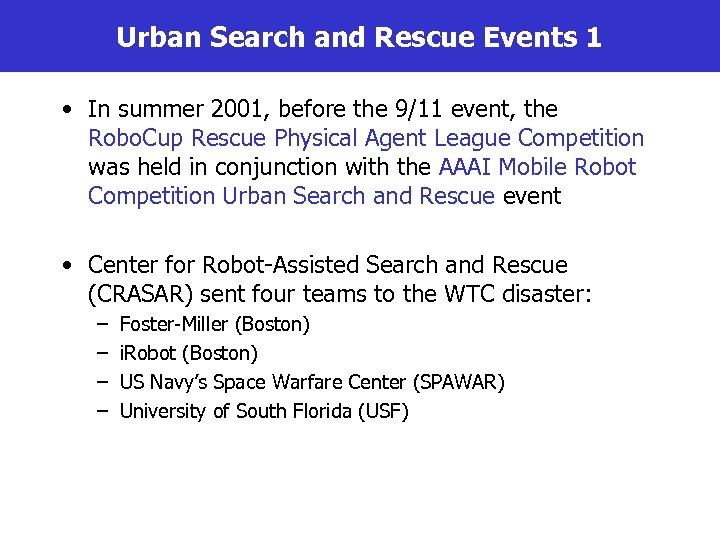 Urban Search and Rescue Events 1

• In summer 2001, before the 9/11 event, the RoboCup Rescue Physical Agent League Competition was held in conjunction with the AAAI Mobile Robot Competition Urban Search and Rescue event

• Center for Robot-Assisted Search and Rescue (CRASAR) sent four teams to the WTC disaster:
– Foster-Miller (Boston)
– iRobot (Boston)
– US Navy's Space Warfare Center (SPAWAR)
– University of South Florida (USF)